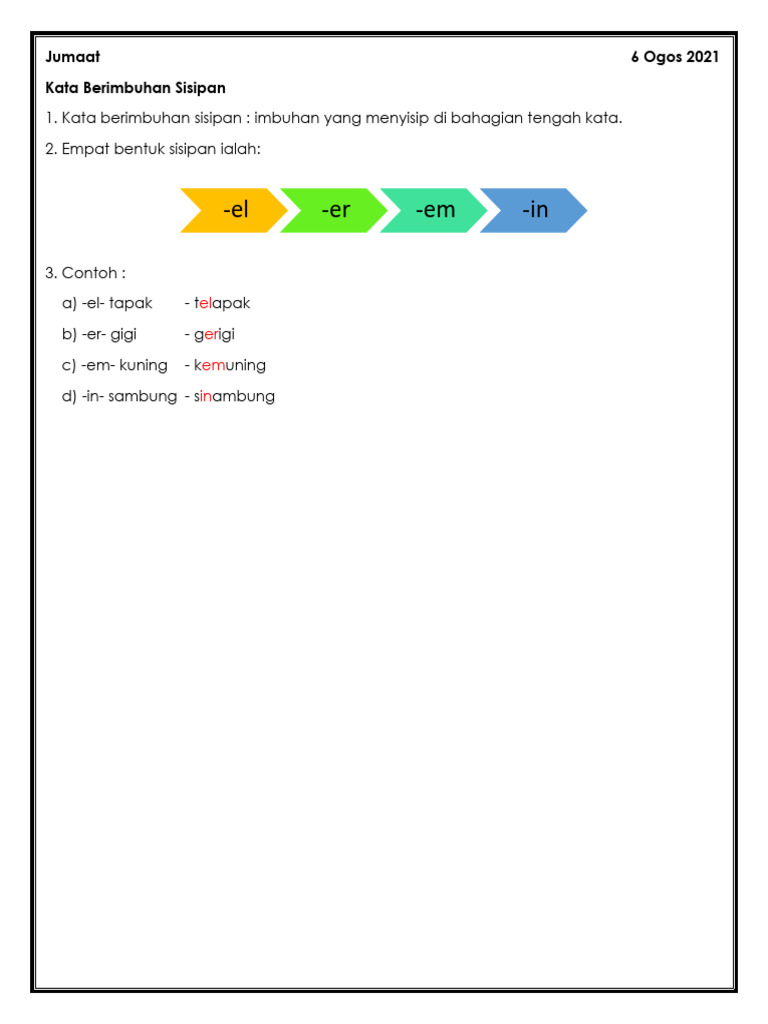 Jumaat 6 Ogos 2021

Kata Berimbuhan Sisipan

1. Kata berimbuhan sisipan : imbuhan yang menyisip di bahagian tengah kata.

2. Empat bentuk sisipan ialah:

-el -er -em -in

3. Contoh :

a) -el- tapak - telapak

b) -er- gigi - gerigi

c) -em- kuning - kemuning

d) -in- sambung - sinambung